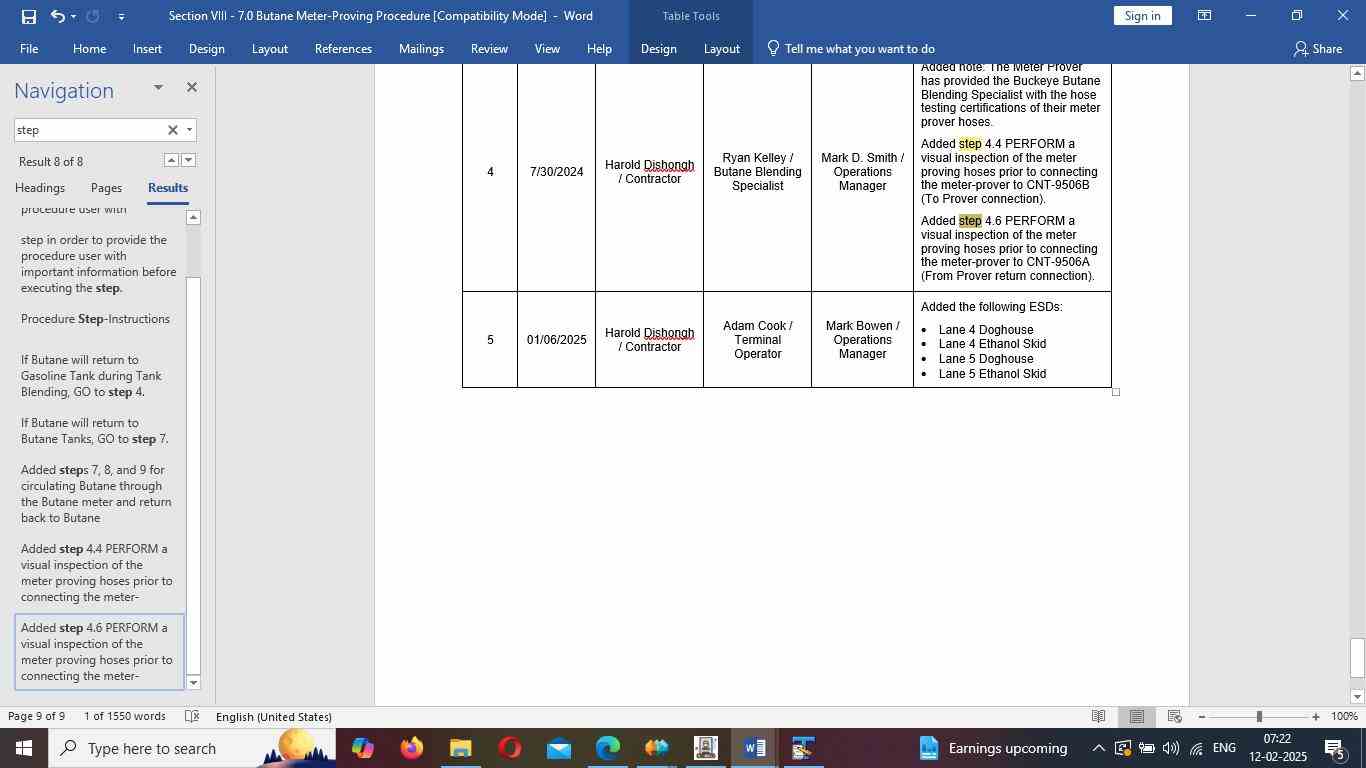 Section VIII - 7.0 Butane Meter-Proving Procedure [Compatibility Mode] - Word
Table Tools
Sign in
File Home Insert Design Layout References Mailings Review View Help Design Layout Tell me what you want to do Share

Navigation
step
Result 8 of 8
Headings Pages Results

procedure user with

step in order to provide the procedure user with important information before executing the step.

Procedure Step-Instructions

If Butane will return to Gasoline Tank during Tank Blending, GO to step 4.

If Butane will return to Butane Tanks, GO to step 7.

Added steps 7, 8, and 9 for circulating Butane through the Butane meter and return back to Butane

Added step 4.4 PERFORM a visual inspection of the meter proving hoses prior to connecting the meter-

Added step 4.6 PERFORM a visual inspection of the meter proving hoses prior to connecting the meter-

| 4 | 7/30/2024 | Harold Dishongh / Contractor | Ryan Kelley / Butane Blending Specialist | Mark D. Smith / Operations Manager | Added note: The Meter Prover has provided the Buckeye Butane Blending Specialist with the hose testing certifications of their meter prover hoses. Added step 4.4 PERFORM a visual inspection of the meter proving hoses prior to connecting the meter-prover to CNT-9506B (To Prover connection). Added step 4.6 PERFORM a visual inspection of the meter proving hoses prior to connecting the meter-prover to CNT-9506A (From Prover return connection). |
|---|---|---|---|---|---|
| 5 | 01/06/2025 | Harold Dishongh / Contractor | Adam Cook / Terminal Operator | Mark Bowen / Operations Manager | Added the following ESDs: • Lane 4 Doghouse • Lane 4 Ethanol Skid • Lane 5 Doghouse • Lane 5 Ethanol Skid |

Page 9 of 9 1 of 1550 words English (United States) 100%
Type here to search
Earnings upcoming ENG 07:22 12-02-2025